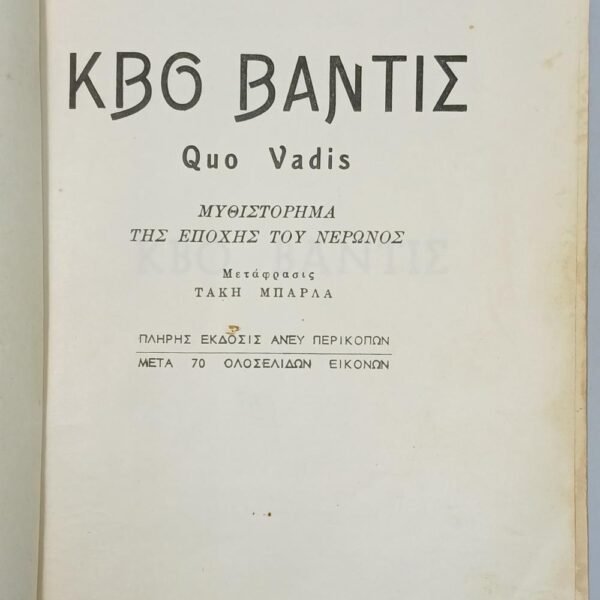 ΚΒΟ ΒΑΝΤΙΣ

Quo Vadis

ΜΥΘΙΣΤΟΡΗΜΑ
ΤΗΣ ΕΠΟΧΗΣ ΤΟΥ ΝΕΡΩΝΟΣ

Μετάφρασις
ΤΑΚΗ ΜΠΑΡΛΑ

ΠΛΗΡΗΣ ΕΚΔΟΣΙΣ ΑΝΕΥ ΠΕΡΙΚΟΠΩΝ
ΜΕΤΑ 70 ΟΛΟΣΕΛΙΔΩΝ ΕΙΚΟΝΩΝ